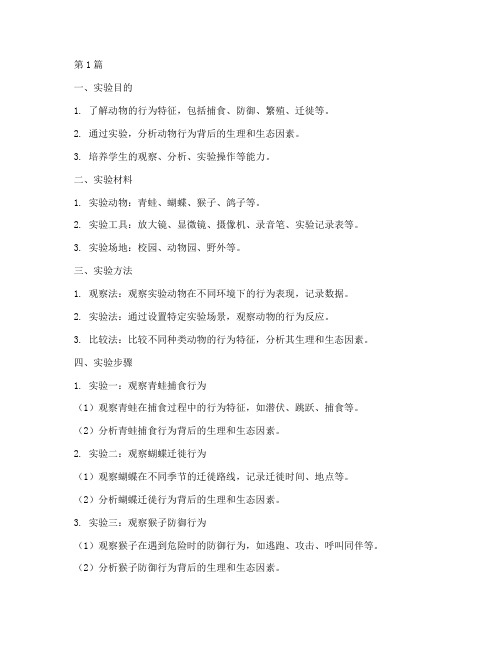 第1篇

一、实验目的

1. 了解动物的行为特征，包括捕食、防御、繁殖、迁徙等。

2. 通过实验，分析动物行为背后的生理和生态因素。

3. 培养学生的观察、分析、实验操作等能力。

二、实验材料

1. 实验动物：青蛙、蝴蝶、猴子、鸽子等。

2. 实验工具：放大镜、显微镜、摄像机、录音笔、实验记录表等。

3. 实验场地：校园、动物园、野外等。

三、实验方法

1. 观察法：观察实验动物在不同环境下的行为表现，记录数据。

2. 实验法：通过设置特定实验场景，观察动物的行为反应。

3. 比较法：比较不同种类动物的行为特征，分析其生理和生态因素。

四、实验步骤

1. 实验一：观察青蛙捕食行为

（1）观察青蛙在捕食过程中的行为特征，如潜伏、跳跃、捕食等。

（2）分析青蛙捕食行为背后的生理和生态因素。

2. 实验二：观察蝴蝶迁徙行为

（1）观察蝴蝶在不同季节的迁徙路线，记录迁徙时间、地点等。

（2）分析蝴蝶迁徙行为背后的生理和生态因素。

3. 实验三：观察猴子防御行为

（1）观察猴子在遇到危险时的防御行为，如逃跑、攻击、呼叫同伴等。

（2）分析猴子防御行为背后的生理和生态因素。